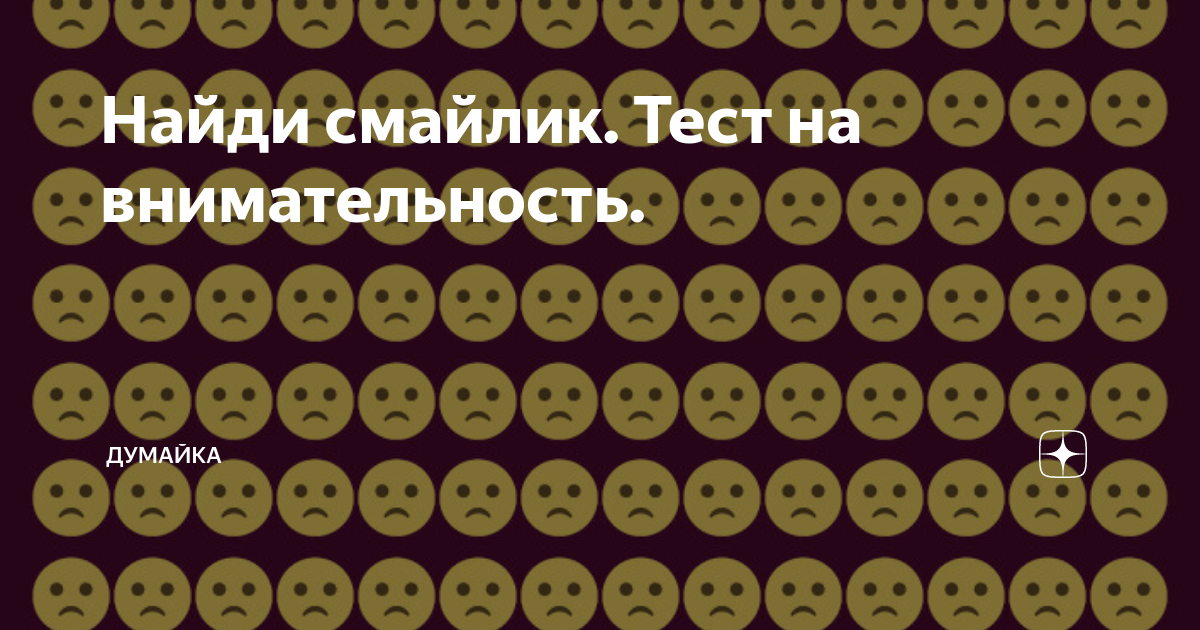 Найди смайлик. Тест на внимательность.

ДУМАЙКА